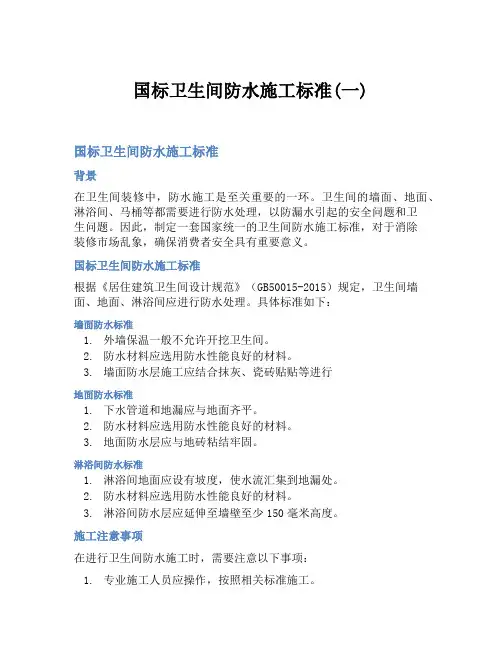 国标卫生间防水施工标准(一)

国标卫生间防水施工标准

背景

在卫生间装修中，防水施工是至关重要的一环。卫生间的墙面、地面、淋浴间、马桶等都需要进行防水处理，以防漏水引起的安全问题和卫生问题。因此，制定一套国家统一的卫生间防水施工标准，对于消除装修市场乱象，确保消费者安全具有重要意义。

国标卫生间防水施工标准

根据《居住建筑卫生间设计规范》（GB50015-2015）规定，卫生间墙面、地面、淋浴间应进行防水处理。具体标准如下：

墙面防水标准

1. 外墙保温一般不允许开挖卫生间。
2. 防水材料应选用防水性能良好的材料。
3. 墙面防水层施工应结合抹灰、瓷砖贴贴等进行

地面防水标准

1. 下水管道和地漏应与地面齐平。
2. 防水材料应选用防水性能良好的材料。
3. 地面防水层应与地砖粘结牢固。

淋浴间防水标准

1. 淋浴间地面应设有坡度，使水流汇集到地漏处。
2. 防水材料应选用防水性能良好的材料。
3. 淋浴间防水层应延伸至墙壁至少150毫米高度。

施工注意事项

在进行卫生间防水施工时，需要注意以下事项：

1. 专业施工人员应操作，按照相关标准施工。